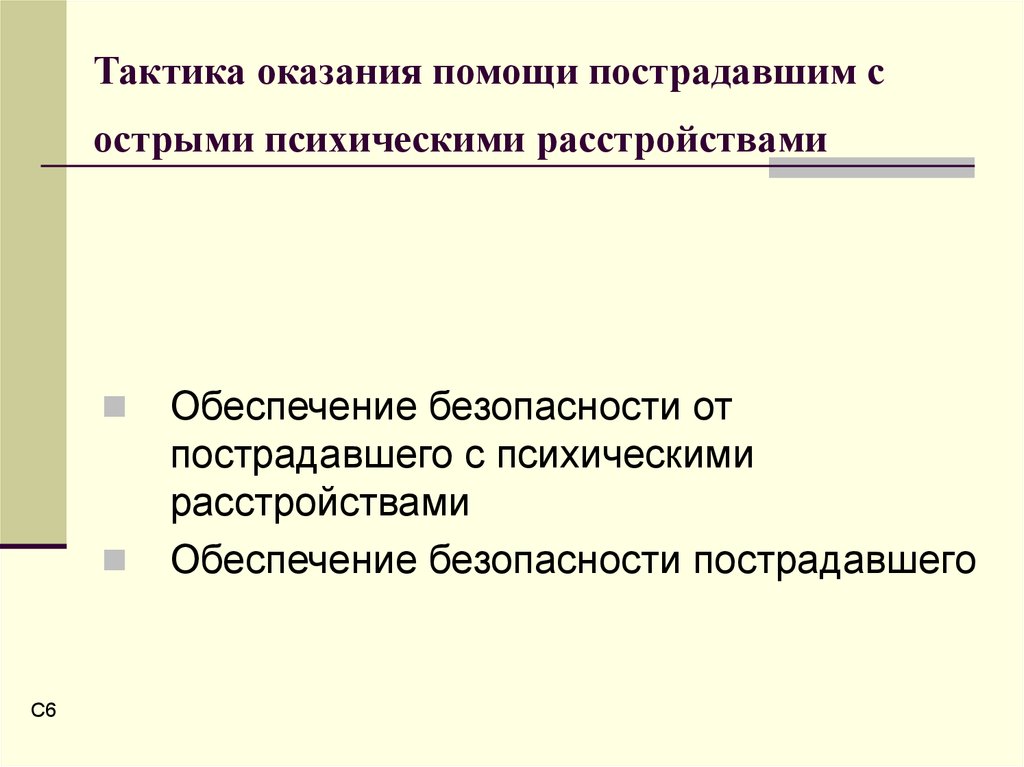 Тактика оказания помощи пострадавшим с острыми психическими расстройствами

Обеспечение безопасности от пострадавшего с психическими расстройствами

Обеспечение безопасности пострадавшего

С6